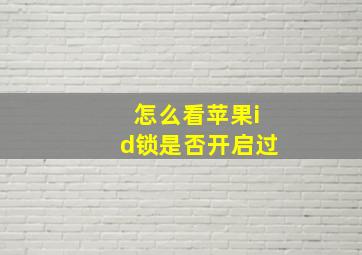 怎么看苹果id锁是否开启过